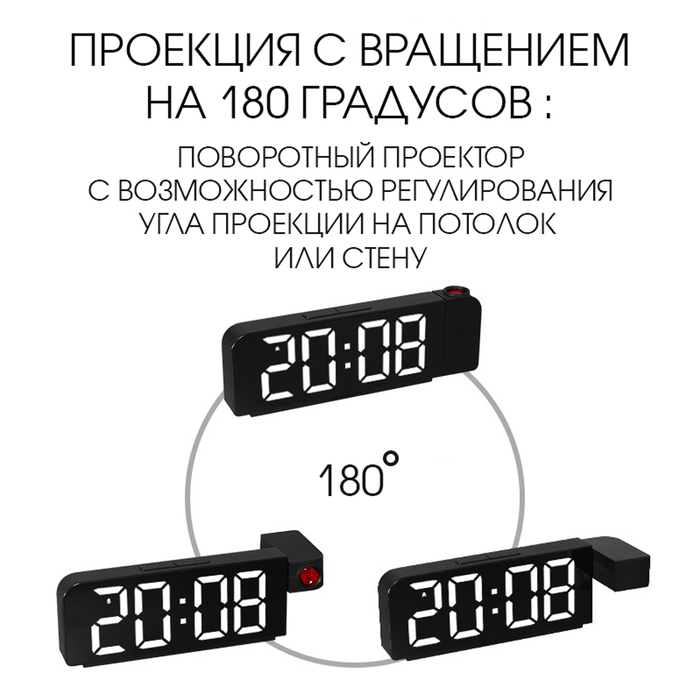 ПРОЕКЦИЯ С ВРАЩЕНИЕМ НА 180 ГРАДУСОВ :

ПОВОРОТНЫЙ ПРОЕКТОР С ВОЗМОЖНОСТЬЮ РЕГУЛИРОВАНИЯ УГЛА ПРОЕКЦИИ НА ПОТОЛОК ИЛИ СТЕНУ

20:08

180°

20:08

20:08